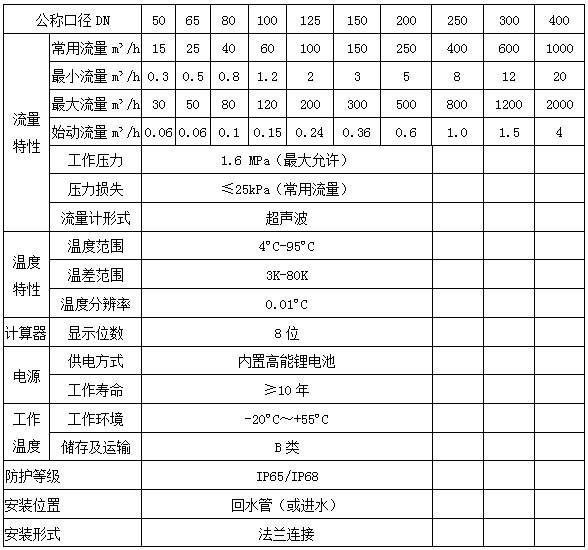 | 公称口径 DN | | 50 | 65 | 80 | 100 | 125 | 150 | 200 | 250 | 300 | 400 |
|---|---|---|---|---|---|---|---|---|---|---|---|
| 流量特性 | 常用流量 $m^3/h$ | 15 | 25 | 40 | 60 | 100 | 150 | 250 | 400 | 600 | 1000 |
| | 最小流量 $m^3/h$ | 0.3 | 0.5 | 0.8 | 1.2 | 2 | 3 | 5 | 8 | 12 | 20 |
| | 最大流量 $m^3/h$ | 30 | 50 | 80 | 120 | 200 | 300 | 500 | 800 | 1200 | 2000 |
| | 始动流量 $m^3/h$ | 0.06 | 0.06 | 0.1 | 0.15 | 0.24 | 0.36 | 0.6 | 1.0 | 1.5 | 4 |
| | 工作压力 | 1.6 MPa（最大允许） | | | | | | | | | |
| | 压力损失 | ≤25kPa（常用流量） | | | | | | | | | |
| | 流量计形式 | 超声波 | | | | | | | | | |
| 温度特性 | 温度范围 | 4°C-95°C | | | | | | | | | |
| | 温差范围 | 3K-80K | | | | | | | | | |
| | 温度分辨率 | 0.01°C | | | | | | | | | |
| 计算器 | 显示位数 | 8 位 | | | | | | | | | |
| 电源 | 供电方式 | 内置高能锂电池 | | | | | | | | | |
| | 工作寿命 | ≥10 年 | | | | | | | | | |
| 工作温度 | 工作环境 | -20°C～+55°C | | | | | | | | | |
| | 储存及运输 | B 类 | | | | | | | | | |
| 防护等级 | | IP65/IP68 | | | | | | | | | |
| 安装位置 | | 回水管（或进水） | | | | | | | | | |
| 安装形式 | | 法兰连接 | | | | | | | | | |